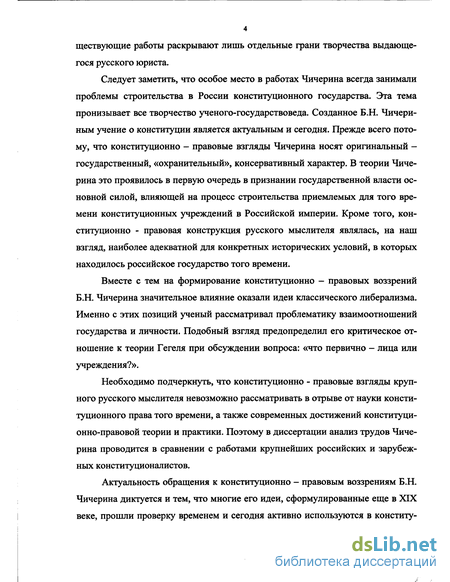 4

ществующие работы раскрывают лишь отдельные грани творчества выдающегося русского юриста.

Следует заметить, что особое место в работах Чичерина всегда занимали проблемы строительства в России конституционного государства. Эта тема пронизывает все творчество ученого-государствоведа. Созданное Б.Н. Чичериным учение о конституции является актуальным и сегодня. Прежде всего потому, что конституционно – правовые взгляды Чичерина носят оригинальный – государственный, «охранительный», консервативный характер. В теории Чичерина это проявилось в первую очередь в признании государственной власти основной силой, влияющей на процесс строительства приемлемых для того времени конституционных учреждений в Российской империи. Кроме того, конституционно - правовая конструкция русского мыслителя являлась, на наш взгляд, наиболее адекватной для конкретных исторических условий, в которых находилось российское государство того времени.

Вместе с тем на формирование конституционно – правовых воззрений Б.Н. Чичерина значительное влияние оказали идеи классического либерализма. Именно с этих позиций ученый рассматривал проблематику взаимоотношений государства и личности. Подобный взгляд предопределил его критическое отношение к теории Гегеля при обсуждении вопроса: «что первично – лица или учреждения?».

Необходимо подчеркнуть, что конституционно - правовые взгляды крупного русского мыслителя невозможно рассматривать в отрыве от науки конституционного права того времени, а также современных достижений конституционно-правовой теории и практики. Поэтому в диссертации анализ трудов Чичерина проводится в сравнении с работами крупнейших российских и зарубежных конституционалистов.

Актуальность обращения к конституционно – правовым воззрениям Б.Н. Чичерина диктуется и тем, что многие его идеи, сформулированные еще в XIX веке, прошли проверку временем и сегодня активно используются в конститу-

dsLib.net
библиотека диссертаций